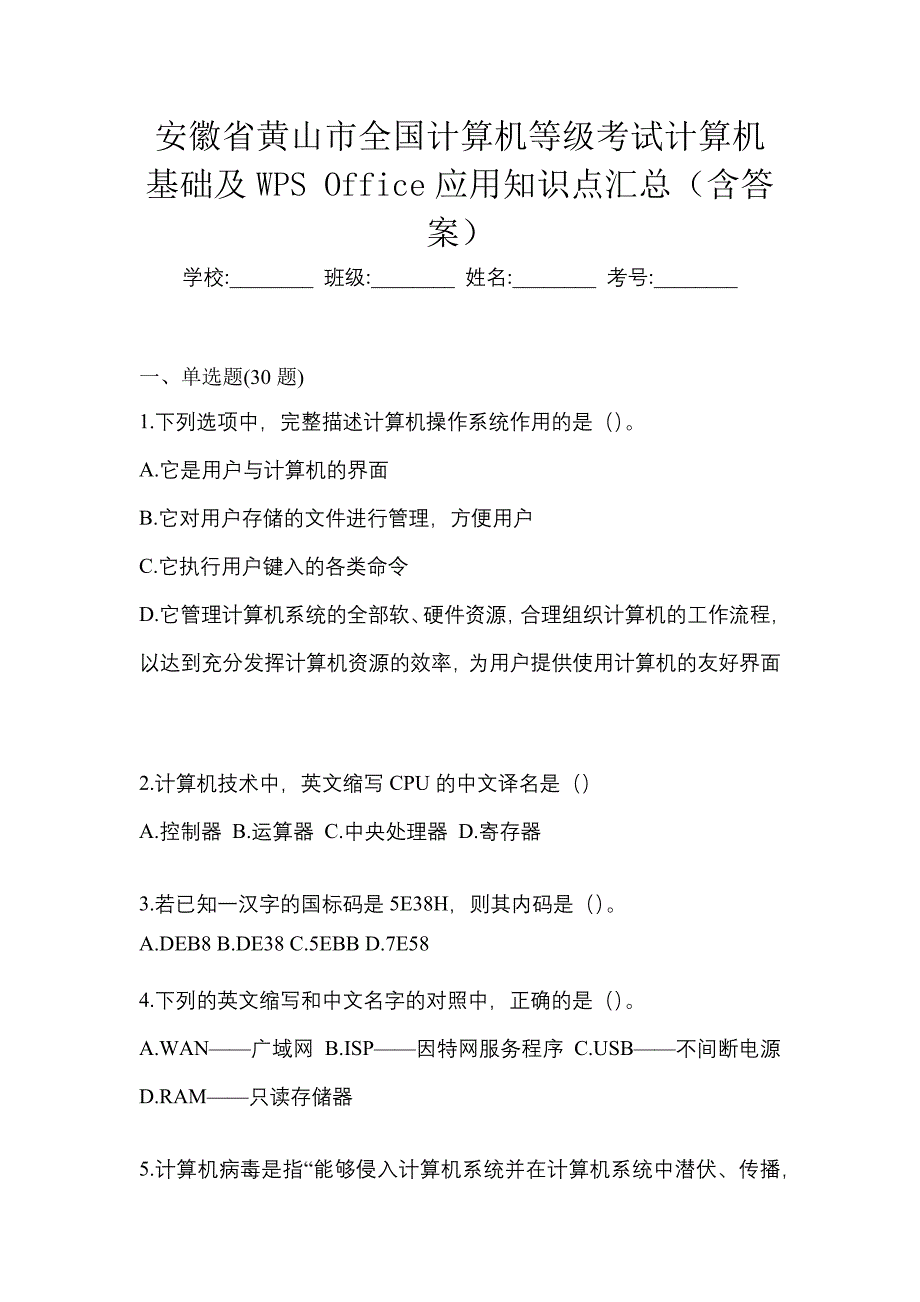 安徽省黄山市全国计算机等级考试计算机基础及 WPS Office 应用知识点汇总（含答案）

学校:________ 班级:________ 姓名:________ 考号:________

一、单选题(30 题)

1.下列选项中，完整描述计算机操作系统作用的是（）。

A.它是用户与计算机的界面

B.它对用户存储的文件进行管理，方便用户

C.它执行用户键入的各类命令

D.它管理计算机系统的全部软、硬件资源，合理组织计算机的工作流程，以达到充分发挥计算机资源的效率，为用户提供使用计算机的友好界面

2.计算机技术中，英文缩写 CPU 的中文译名是（）

A.控制器 B.运算器 C.中央处理器 D.寄存器

3.若已知一汉字的国标码是 5E38H，则其内码是（）。

A.DEB8 B.DE38 C.5EBB D.7E58

4.下列的英文缩写和中文名字的对照中，正确的是（）。

A.WAN——广域网 B.ISP——因特网服务程序 C.USB——不间断电源 D.RAM——只读存储器

5.计算机病毒是指“能够侵入计算机系统并在计算机系统中潜伏、传播，